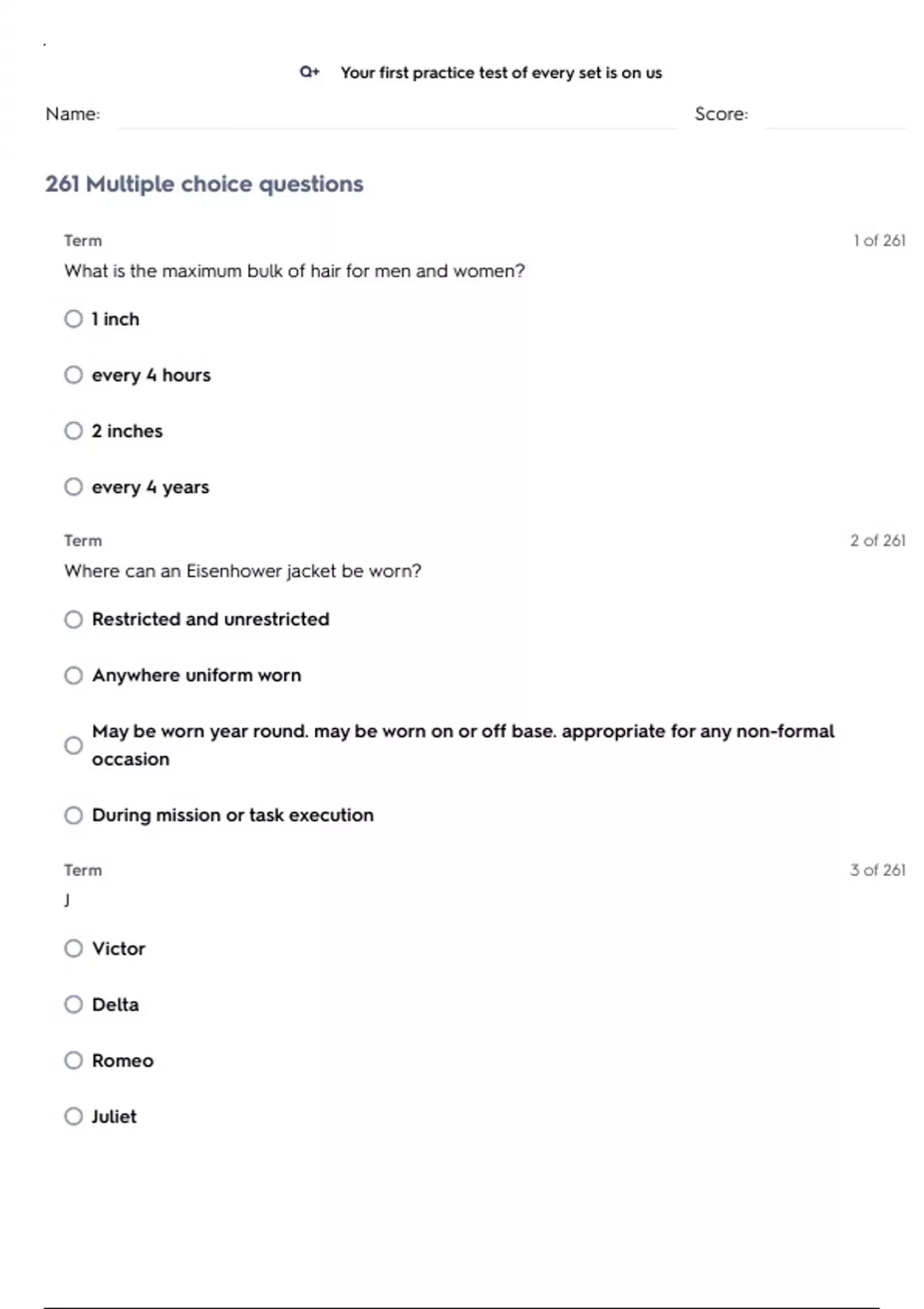 Q+ Your first practice test of every set is on us

Name: Score:

261 Multiple choice questions

Term 1 of 261

What is the maximum bulk of hair for men and women?

1 inch

every 4 hours

2 inches

every 4 years

Term 2 of 261

Where can an Eisenhower jacket be worn?

Restricted and unrestricted

Anywhere uniform worn

May be worn year round. may be worn on or off base. appropriate for any non-formal occasion

During mission or task execution

Term 3 of 261

J

Victor

Delta

Romeo

Juliet